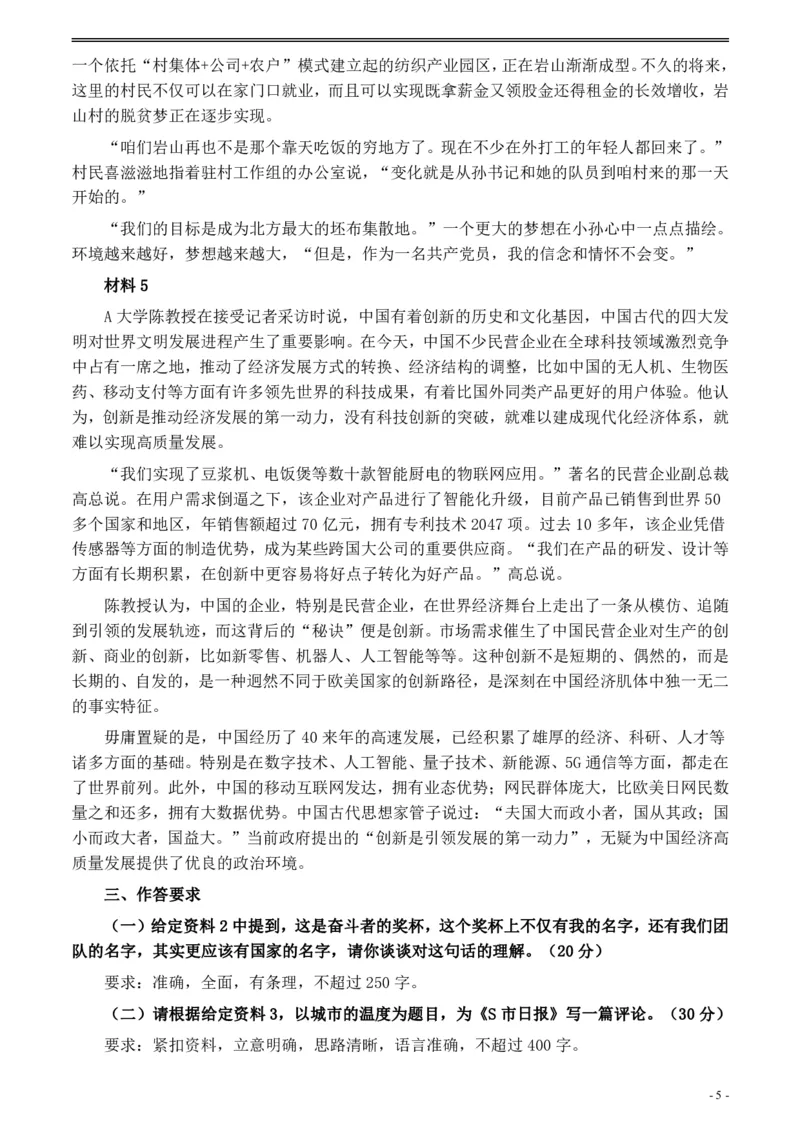 一个依托“村集体+公司+农户”模式建立起的纺织产业园区，正在岩山渐渐成型。不久的将来，这里的村民不仅可以在家门口就业，而且可以实现既拿薪金又领股金还得租金的长效增收，岩山村的脱贫梦正在逐步实现。

“咱们岩山再也不是那个靠天吃饭的穷地方了。现在不少在外打工的年轻人都回来了。”村民喜滋滋地指着驻村工作组的办公室说，“变化就是从孙书记和她的队员到咱村来的那一天开始的。”

“我们的目标是成为北方最大的坯布集散地。”一个更大的梦想在小孙心中一点点描绘。环境越来越好，梦想越来越大，“但是，作为一名共产党员，我的信念和情怀不会变。”

材料 5

A 大学陈教授在接受记者采访时说，中国有着创新的历史和文化基因，中国古代的四大发明对世界文明发展进程产生了重要影响。在今天，中国不少民营企业在全球科技领域激烈竞争中占有一席之地，推动了经济发展方式的转换、经济结构的调整，比如中国的无人机、生物医药、移动支付等方面有许多领先世界的科技成果，有着比国外同类产品更好的用户体验。他认为，创新是推动经济发展的第一动力，没有科技创新的突破，就难以建成现代化经济体系，就难以实现高质量发展。

“我们实现了豆浆机、电饭煲等数十款智能厨电的物联网应用。”著名的民营企业副总裁高总说。在用户需求倒逼之下，该企业对产品进行了智能化升级，目前产品已销售到世界 50 多个国家和地区，年销售额超过 70 亿元，拥有专利技术 2047 项。过去 10 多年，该企业凭借传感器等方面的制造优势，成为某些跨国大公司的重要供应商。“我们在产品的研发、设计等方面有长期积累，在创新中更容易将好点子转化为好产品。”高总说。

陈教授认为，中国的企业，特别是民营企业，在世界经济舞台上走出了一条从模仿、追随到引领的发展轨迹，而这背后的“秘诀”便是创新。市场需求催生了中国民营企业对生产的创新、商业的创新，比如新零售、机器人、人工智能等等。这种创新不是短期的、偶然的，而是长期的、自发的，是一种迥然不同于欧美国家的创新路径，是深刻在中国经济肌体中独一无二的事实特征。

毋庸置疑的是，中国经历了 40 来年的高速发展，已经积累了雄厚的经济、科研、人才等诸多方面的基础。特别是在数字技术、人工智能、量子技术、新能源、5G 通信等方面，都走在了世界前列。此外，中国的移动互联网发达，拥有业态优势；网民群体庞大，比欧美日网民数量之和还多，拥有大数据优势。中国古代思想家管子说过：“夫国大而政小者，国从其政；国小而政大者，国益大。”当前政府提出的“创新是引领发展的第一动力”，无疑为中国经济高质量发展提供了优良的政治环境。

三、作答要求

（一）给定资料 2 中提到，这是奋斗者的奖杯，这个奖杯上不仅有我的名字，还有我们团队的名字，其实更应该有国家的名字，请你谈谈对这句话的理解。（20 分）

要求：准确，全面，有条理，不超过 250 字。

（二）请根据给定资料 3，以城市的温度为题目，为《S 市日报》写一篇评论。（30 分）

要求：紧扣资料，立意明确，思路清晰，语言准确，不超过 400 字。

- 5 -